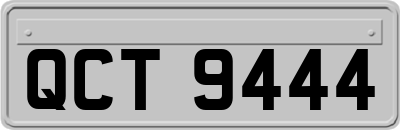 QCT 9444